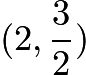 $(2, \frac{3}{2})$